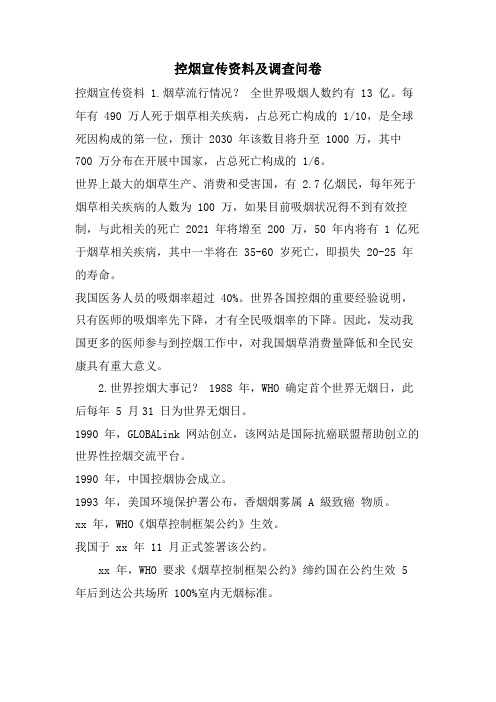 控烟宣传资料及调查问卷

控烟宣传资料 1.烟草流行情况？ 全世界吸烟人数约有 13 亿。每年有 490 万人死于烟草相关疾病，占总死亡构成的 1/10，是全球死因构成的第一位，预计 2030 年该数目将升至 1000 万，其中 700 万分布在开展中国家，占总死亡构成的 1/6。

世界上最大的烟草生产、消费和受害国，有 2.7 亿烟民，每年死于烟草相关疾病的人数为 100 万，如果目前吸烟状况得不到有效控制，与此相关的死亡 2021 年将增至 200 万，50 年内将有 1 亿死于烟草相关疾病，其中一半将在 35-60 岁死亡，即损失 20-25 年的寿命。

我国医务人员的吸烟率超过 40%。世界各国控烟的重要经验说明，只有医师的吸烟率先下降，才有全民吸烟率的下降。因此，发动我国更多的医师参与到控烟工作中，对我国烟草消费量降低和全民安康具有重大意义。

2.世界控烟大事记？ 1988 年，WHO 确定首个世界无烟日，此后每年 5 月 31 日为世界无烟日。

1990 年，GLOBALink 网站创立，该网站是国际抗癌联盟帮助创立的世界性控烟交流平台。

1990 年，中国控烟协会成立。

1993 年，美国环境保护署公布，香烟烟雾属 A 级致癌 物质。

xx 年，WHO《烟草控制框架公约》生效。

我国于 xx 年 11 月正式签署该公约。

xx 年，WHO 要求《烟草控制框架公约》缔约国在公约生效 5 年后到达公共场所 100%室内无烟标准。